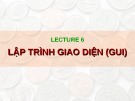 LECTURE 6

LẬP TRÌNH GIAO DIỆN (GUI)